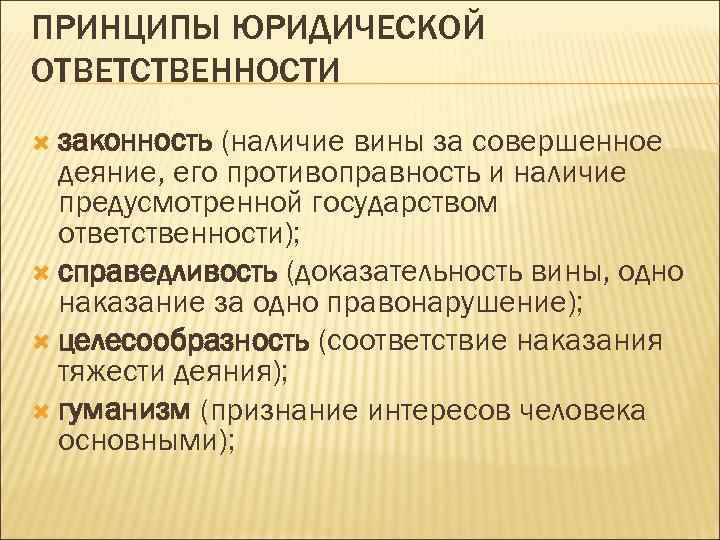 ПРИНЦИПЫ ЮРИДИЧЕСКОЙ ОТВЕТСТВЕННОСТИ

законность (наличие вины за совершенное деяние, его противоправность и наличие предусмотренной государством ответственности);

справедливость (доказательность вины, одно наказание за одно правонарушение);

целесообразность (соответствие наказания тяжести деяния);

гуманизм (признание интересов человека основными);